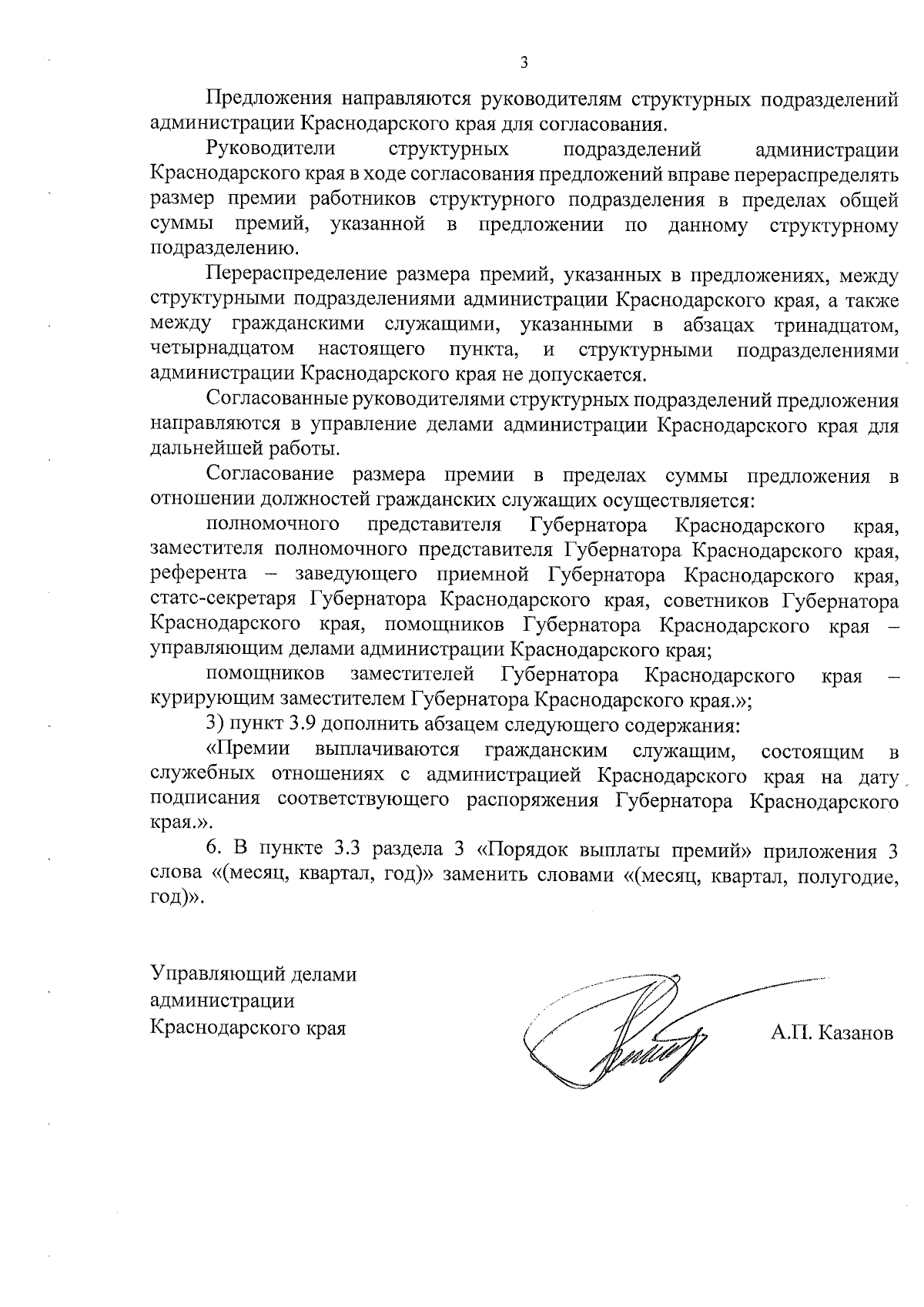 3

Предложения направляются руководителям структурных подразделений администрации Краснодарского края для согласования.

Руководители структурных подразделений администрации Краснодарского края в ходе согласования предложений вправе перераспределять размер премии работников структурного подразделения в пределах общей суммы премий, указанной в предложении по данному структурному подразделению.

Перераспределение размера премий, указанных в предложениях, между структурными подразделениями администрации Краснодарского края, а также между гражданскими служащими, указанными в абзацах тринадцатом, четырнадцатом настоящего пункта, и структурными подразделениями администрации Краснодарского края не допускается.

Согласованные руководителями структурных подразделений предложения направляются в управление делами администрации Краснодарского края для дальнейшей работы.

Согласование размера премии в пределах суммы предложения в отношении должностей гражданских служащих осуществляется:

полномочного представителя Губернатора Краснодарского края, заместителя полномочного представителя Губернатора Краснодарского края, референта – заведующего приемной Губернатора Краснодарского края, статс-секретаря Губернатора Краснодарского края, советников Губернатора Краснодарского края, помощников Губернатора Краснодарского края – управляющим делами администрации Краснодарского края;

помощников заместителей Губернатора Краснодарского края – курирующим заместителем Губернатора Краснодарского края.»;

3) пункт 3.9 дополнить абзацем следующего содержания:

«Премии выплачиваются гражданским служащим, состоящим в служебных отношениях с администрацией Краснодарского края на дату подписания соответствующего распоряжения Губернатора Краснодарского края.».

6. В пункте 3.3 раздела 3 «Порядок выплаты премий» приложения 3 слова «(месяц, квартал, год)» заменить словами «(месяц, квартал, полугодие, год)».

Управляющий делами администрации Краснодарского края

А.П. Казанов